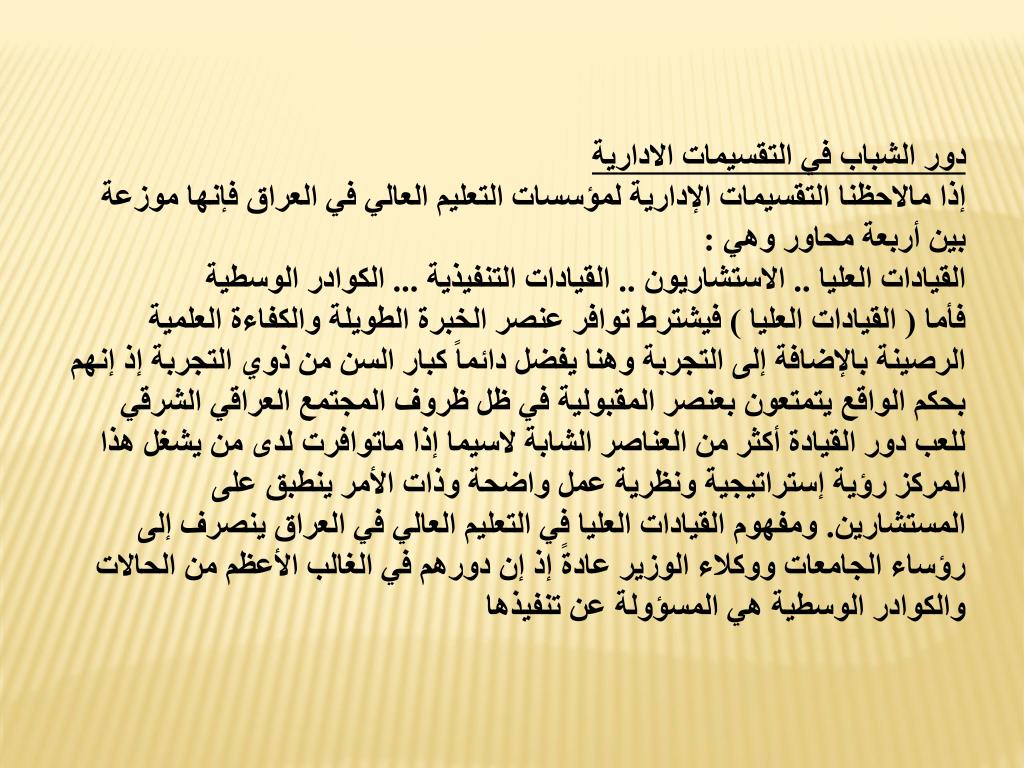 دور الشباب في التقسيمات الادارية
إذا مالاحظنا التقسيمات الإدارية لمؤسسات التعليم العالي في العراق فإنها موزعة بين أربعة محاور وهي :
القيادات العليا .. الاستشاريون .. القيادات التنفيذية ... الكوادر الوسطية
فأما ( القيادات العليا ) فيشترط توافر عنصر الخبرة الطويلة والكفاءة العلمية الرصينة بالإضافة إلى التجربة وهنا يفضل دائماً كبار السن من ذوي التجربة إذ إنهم بحكم الواقع يتمتعون بعنصر المقبولية في ظل ظروف المجتمع العراقي الشرقي للعب دور القيادة أكثر من العناصر الشابة لاسيما إذا ماتوافرت لدى من يشغل هذا المركز رؤية إستراتيجية ونظرية عمل واضحة وذات الأمر ينطبق على المستشارين. ومفهوم القيادات العليا في التعليم العالي في العراق ينصرف إلى رؤساء الجامعات ووكلاء الوزير عادةً إذ إن دورهم في الغالب الأعظم من الحالات والكوادر الوسطية هي المسؤولة عن تنفيذها